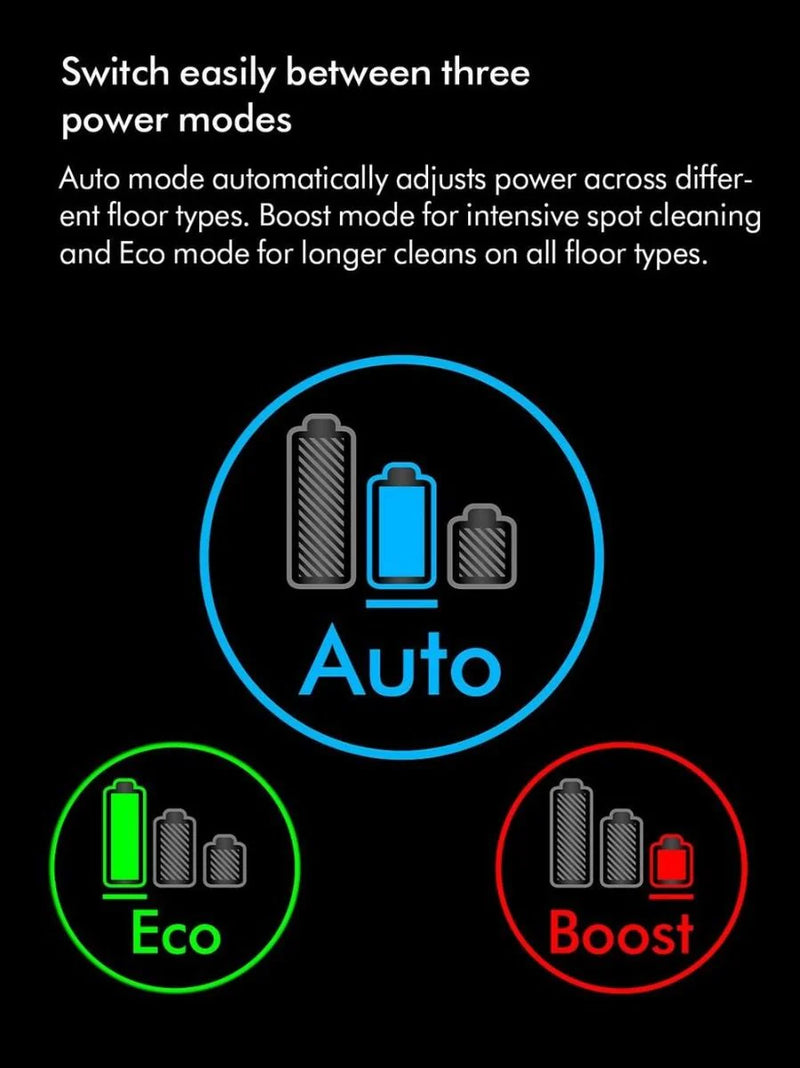 Switch easily between three power modes

Auto mode automatically adjusts power across different floor types. Boost mode for intensive spot cleaning and Eco mode for longer cleans on all floor types.

Auto

Eco

Boost